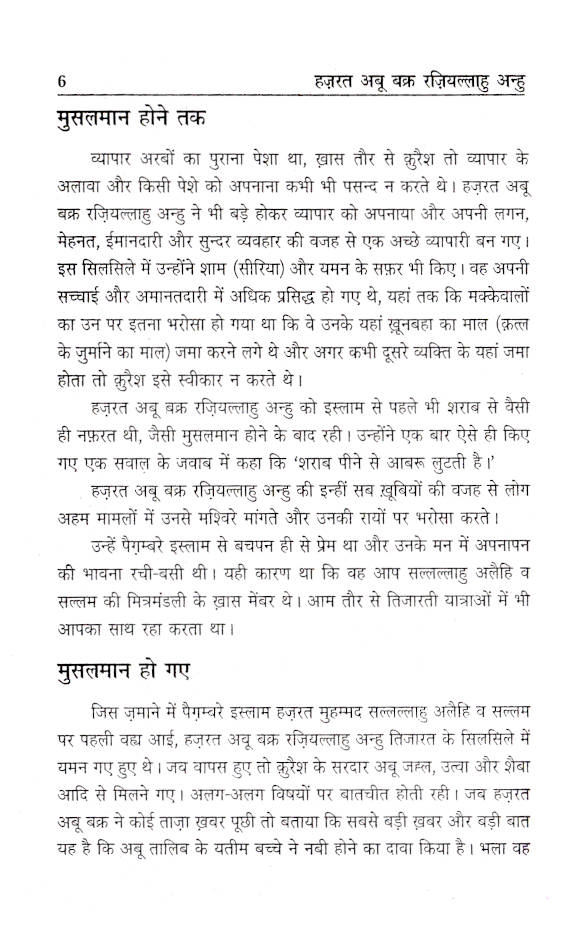 6 हज़रत अबू बक्र रज़ियल्लाहु अन्हु

मुसलमान होने तक

व्यापार अरबों का पुराना पेशा था, ख़ास तौर से क़ुरैश तो व्यापार के अलावा और किसी पेशे को अपनाना कभी भी पसन्द न करते थे। हज़रत अबू बक्र रज़ियल्लाहु अन्हु ने भी बड़े होकर व्यापार को अपनाया और अपनी लगन, मेहनत, ईमानदारी और सुन्दर व्यवहार की वजह से एक अच्छे व्यापारी बन गए। इस सिलसिले में उन्होंने शाम (सीरिया) और यमन के सफ़र भी किए। वह अपनी सच्चाई और अमानतदारी में अधिक प्रसिद्ध हो गए थे, यहां तक कि मक्केवालों का उन पर इतना भरोसा हो गया था कि वे उनके यहां ख़ूनबहा का माल (क़त्ल के जुर्माने का माल) जमा करने लगे थे और अगर कभी दूसरे व्यक्ति के यहां जमा होता तो क़ुरैश इसे स्वीकार न करते थे।

हज़रत अबू बक्र रज़ियल्लाहु अन्हु को इस्लाम से पहले भी शराब से वैसी ही नफ़रत थी, जैसी मुसलमान होने के बाद रही। उन्होंने एक बार ऐसे ही किए गए एक सवाल के जवाब में कहा कि 'शराब पीने से आबरू लुटती है।'

हज़रत अबू बक्र रज़ियल्लाहु अन्हु की इन्हीं सब ख़ूबियों की वजह से लोग अहम मामलों में उनसे मश्विरे मांगते और उनकी रायों पर भरोसा करते।

उन्हें पैग़म्बरे इस्लाम से बचपन ही से प्रेम था और उनके मन में अपनापन की भावना रची-बसी थी। यही कारण था कि वह आप सल्लल्लाहु अलैहि व सल्लम की मित्रमंडली के ख़ास मेंबर थे। आम तौर से तिजारती यात्राओं में भी आपका साथ रहा करता था।

मुसलमान हो गए

जिस ज़माने में पैग़म्बरे इस्लाम हज़रत मुहम्मद सल्लल्लाहु अलैहि व सल्लम पर पहली वह्य आई, हज़रत अबू बक्र रज़ियल्लाहु अन्हु तिजारत के सिलसिले में यमन गए हुए थे। जब वापस हुए तो क़ुरैश के सरदार अबू जह्ल, उत्बा और शैबा आदि से मिलने गए। अलग-अलग विषयों पर बातचीत होती रही। जब हज़रत अबू बक्र ने कोई ताज़ा ख़बर पूछी तो बताया कि सबसे बड़ी ख़बर और बड़ी बात यह है कि अबू तालिब के यतीम बच्चे ने नबी होने का दावा किया है। भला वह